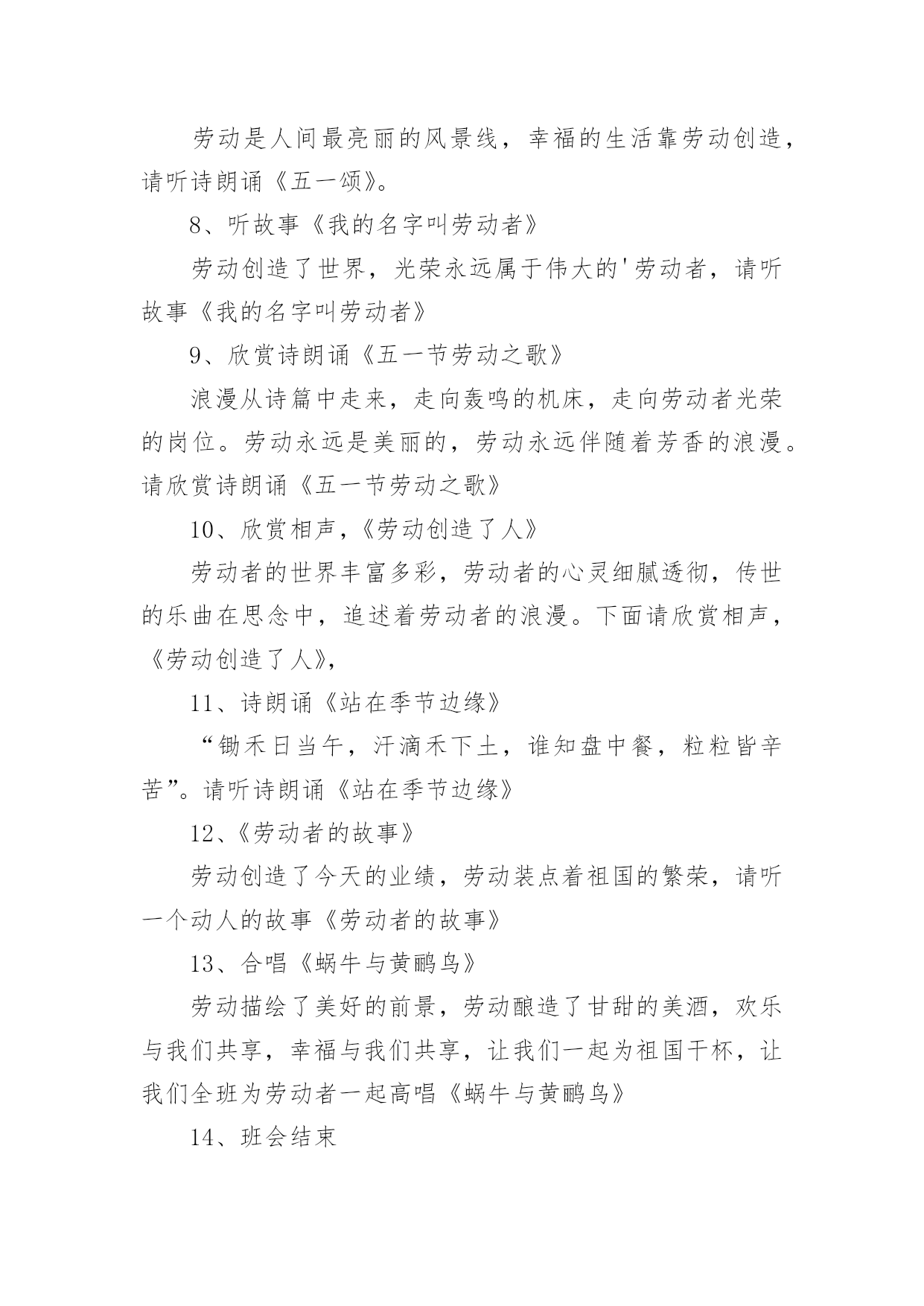 劳动是人间最亮丽的风景线，幸福的生活靠劳动创造，请听诗朗诵《五一颂》。

8、听故事《我的名字叫劳动者》

劳动创造了世界，光荣永远属于伟大的'劳动者，请听故事《我的名字叫劳动者》

9、欣赏诗朗诵《五一节劳动之歌》

浪漫从诗篇中走来，走向轰鸣的机床，走向劳动者光荣的岗位。劳动永远是美丽的，劳动永远伴随着芳香的浪漫。请欣赏诗朗诵《五一节劳动之歌》

10、欣赏相声，《劳动创造了人》

劳动者的世界丰富多彩，劳动者的心灵细腻透彻，传世的乐曲在思念中，追述着劳动者的浪漫。下面请欣赏相声，《劳动创造了人》，

11、诗朗诵《站在季节边缘》

“锄禾日当午，汗滴禾下土，谁知盘中餐，粒粒皆辛苦”。请听诗朗诵《站在季节边缘》

12、《劳动者的故事》

劳动创造了今天的业绩，劳动装点着祖国的繁荣，请听一个动人的故事《劳动者的故事》

13、合唱《蜗牛与黄鹂鸟》

劳动描绘了美好的前景，劳动酿造了甘甜的美酒，欢乐与我们共享，幸福与我们共享，让我们一起为祖国干杯，让我们全班为劳动者一起高唱《蜗牛与黄鹂鸟》

14、班会结束